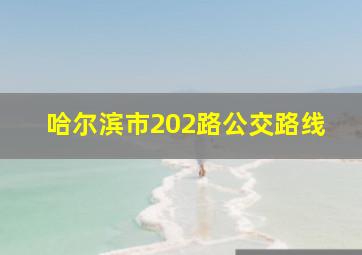 哈尔滨市202路公交路线